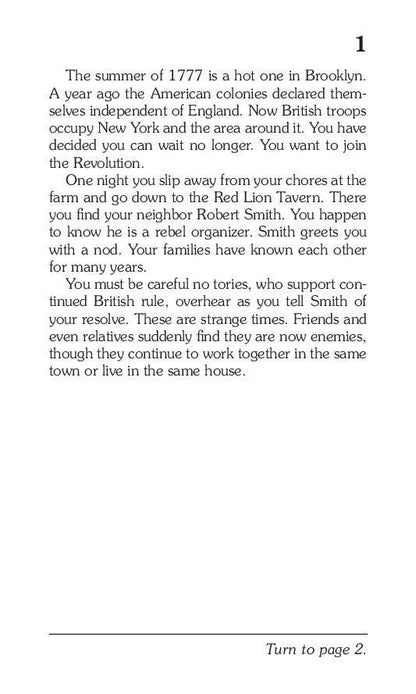 1

The summer of 1777 is a hot one in Brooklyn. A year ago the American colonies declared themselves independent of England. Now British troops occupy New York and the area around it. You have decided you can wait no longer. You want to join the Revolution.

One night you slip away from your chores at the farm and go down to the Red Lion Tavern. There you find your neighbor Robert Smith. You happen to know he is a rebel organizer. Smith greets you with a nod. Your families have known each other for many years.

You must be careful no tories, who support continued British rule, overhear as you tell Smith of your resolve. These are strange times. Friends and even relatives suddenly find they are now enemies, though they continue to work together in the same town or live in the same house.

Turn to page 2.